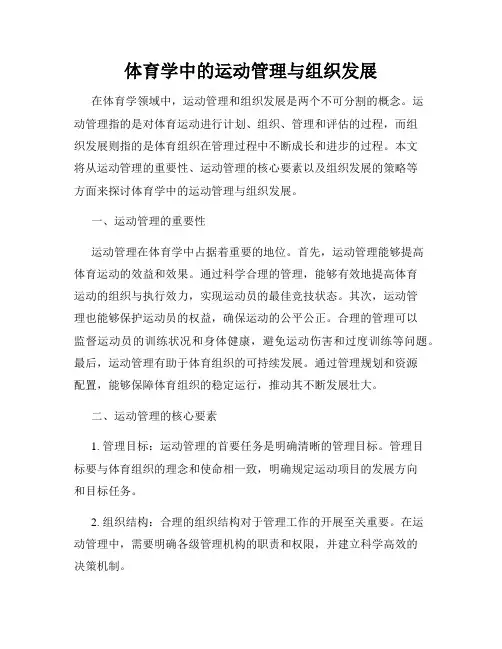 体育学中的运动管理与组织发展

在体育学领域中，运动管理和组织发展是两个不可分割的概念。运动管理指的是对体育运动进行计划、组织、管理和评估的过程，而组织发展则指的是体育组织在管理过程中不断成长和进步的过程。本文将从运动管理的重要性、运动管理的核心要素以及组织发展的策略等方面来探讨体育学中的运动管理与组织发展。

一、运动管理的重要性

运动管理在体育学中占据着重要的地位。首先，运动管理能够提高体育运动的效益和效果。通过科学合理的管理，能够有效地提高体育运动的组织与执行效力，实现运动员的最佳竞技状态。其次，运动管理也能够保护运动员的权益，确保运动的公平公正。合理的管理可以监督运动员的训练状况和身体健康，避免运动伤害和过度训练等问题。最后，运动管理有助于体育组织的可持续发展。通过管理规划和资源配置，能够保障体育组织的稳定运行，推动其不断发展壮大。

二、运动管理的核心要素

1. 管理目标：运动管理的首要任务是明确清晰的管理目标。管理目标要与体育组织的理念和使命相一致，明确规定运动项目的发展方向和目标任务。

2. 组织结构：合理的组织结构对于管理工作的开展至关重要。在运动管理中，需要明确各级管理机构的职责和权限，并建立科学高效的决策机制。